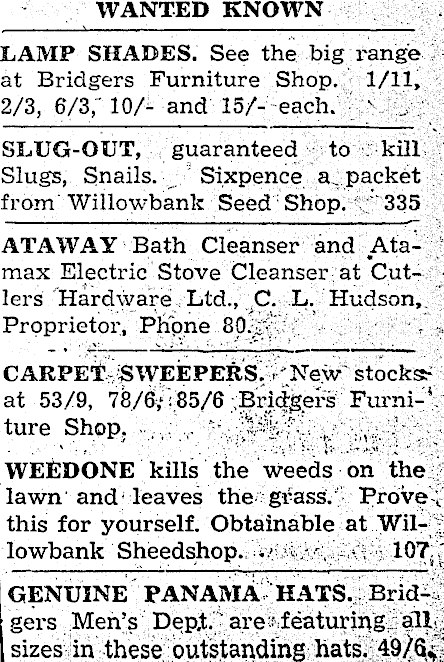 WANTED KNOWN

LAMP SHADES. See the big range at Bridgers Furniture Shop. 1/11, 2/3, 6/3, 10/- and 15/- each.

SLUG-OUT, guaranteed to kill Slugs, Snails. Sixpence a packet from Willowbank Seed Shop. 335

ATAWAY Bath Cleanser and Atamax Electric Stove Cleanser at Cutlers Hardware Ltd., C. L. Hudson, Proprietor, Phone 80.

CARPET SWEEPERS. New stocks at 53/9, 78/6, 85/6 Bridgers Furniture Shop.

WEEDONE kills the weeds on the lawn and leaves the grass. Prove this for yourself. Obtainable at Willowbank Sheedshop. 107

GENUINE PANAMA HATS. Bridgers Men's Dept. are featuring all sizes in these outstanding hats. 49/6.